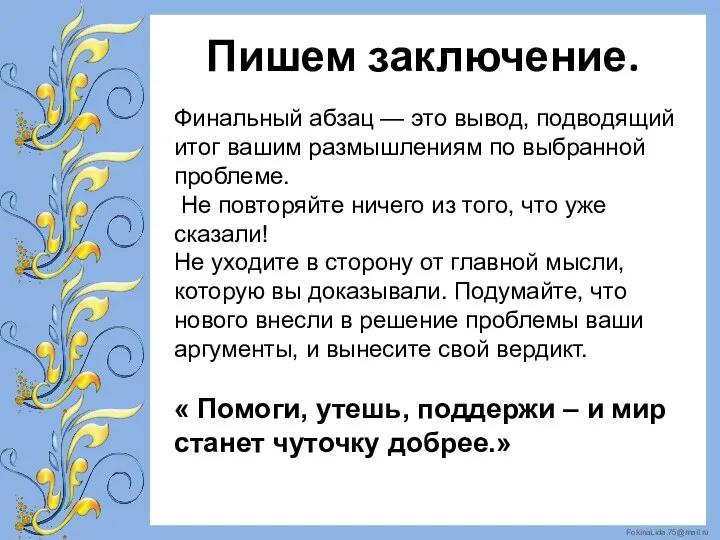 Пишем заключение.

Финальный абзац — это вывод, подводящий итог вашим размышлениям по выбранной проблеме.
Не повторяйте ничего из того, что уже сказали!
Не уходите в сторону от главной мысли, которую вы доказывали. Подумайте, что нового внесли в решение проблемы ваши аргументы, и вынесите свой вердикт.

« Помоги, утешь, поддержи – и мир станет чуточку добрее.»

FokinaLida.75@mail.ru